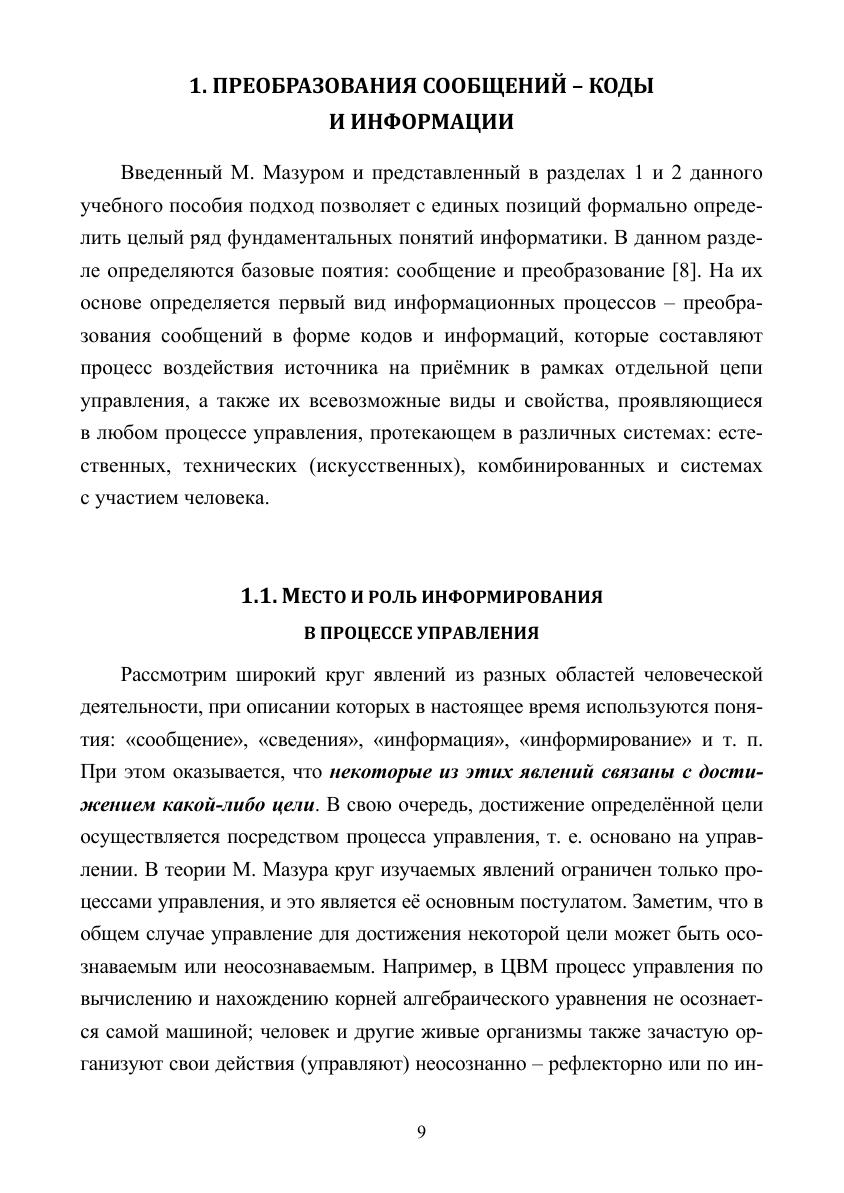 1. ПРЕОБРАЗОВАНИЯ СООБЩЕНИЙ – КОДЫ И ИНФОРМАЦИИ

Введенный М. Мазуром и представленный в разделах 1 и 2 данного учебного пособия подход позволяет с единых позиций формально определить целый ряд фундаментальных понятий информатики. В данном разделе определяются базовые поятия: сообщение и преобразование [8]. На их основе определяется первый вид информационных процессов – преобразования сообщений в форме кодов и информаций, которые составляют процесс воздействия источника на приёмник в рамках отдельной цепи управления, а также их всевозможные виды и свойства, проявляющиеся в любом процессе управления, протекающем в различных системах: естественных, технических (искусственных), комбинированных и системах с участием человека.

1.1. МЕСТО И РОЛЬ ИНФОРМИРОВАНИЯ В ПРОЦЕССЕ УПРАВЛЕНИЯ

Рассмотрим широкий круг явлений из разных областей человеческой деятельности, при описании которых в настоящее время используются понятия: «сообщение», «сведения», «информация», «информирование» и т. п. При этом оказывается, что некоторые из этих явлений связаны с достижением какой-либо цели. В свою очередь, достижение определённой цели осуществляется посредством процесса управления, т. е. основано на управлении. В теории М. Мазура круг изучаемых явлений ограничен только процессами управления, и это является её основным постулатом. Заметим, что в общем случае управление для достижения некоторой цели может быть осознаваемым или неосознаваемым. Например, в ЦВМ процесс управления по вычислению и нахождению корней алгебраического уравнения не осознается самой машиной; человек и другие живые организмы также зачастую организуют свои действия (управляют) неосознанно – рефлекторно или по ин-

9